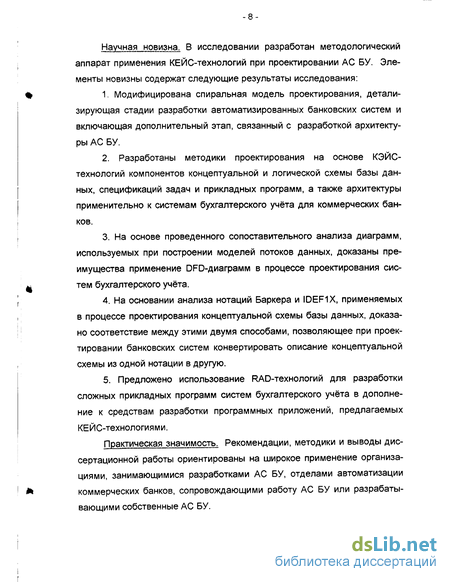 - 8 -

Научная новизна. В исследовании разработан методологический аппарат применения КЕЙС-технологий при проектировании АС БУ. Элементы новизны содержат следующие результаты исследования:

1. Модифицирована спиральная модель проектирования, детализирующая стадии разработки автоматизированных банковских систем и включающая дополнительный этап, связанный с разработкой архитектуры АС БУ.

2. Разработаны методики проектирования на основе КЭЙС-технологий компонентов концептуальной и логической схемы базы данных, спецификаций задач и прикладных программ, а также архитектуры применительно к системам бухгалтерского учёта для коммерческих банков.

3. На основе проведенного сопоставительного анализа диаграмм, используемых при построении моделей потоков данных, доказаны преимущества применение DFD-диаграмм в процессе проектирования систем бухгалтерского учёта.

4. На основании анализа нотаций Баркера и IDEF1X, применяемых в процессе проектирования концептуальной схемы базы данных, доказано соответствие между этими двумя способами, позволяющее при проектировании банковских систем конвертировать описание концептуальной схемы из одной нотации в другую.

5. Предложено использование RAD-технологий для разработки сложных прикладных программ систем бухгалтерского учёта в дополнение к средствам разработки программных приложений, предлагаемых КЕЙС-технологиями.

Практическая значимость. Рекомендации, методики и выводы диссертационной работы ориентированы на широкое применение организациями, занимающимися разработками АС БУ, отделами автоматизации коммерческих банков, сопровождающими работу АС БУ или разрабатывающими собственные АС БУ.

dsLib.net
библиотека диссертаций